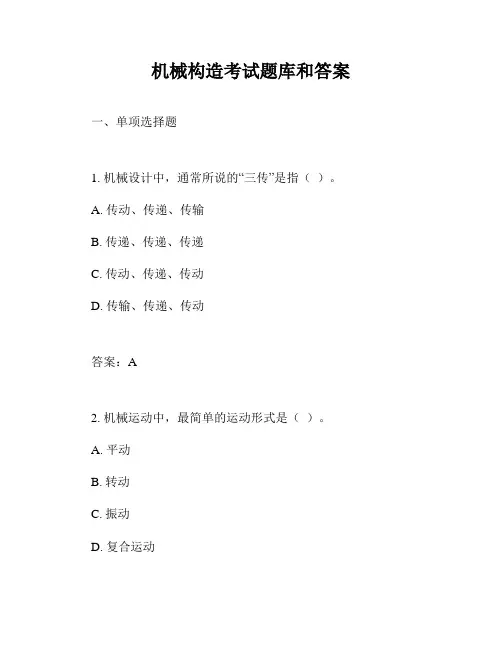 机械构造考试题库和答案

一、单项选择题

1. 机械设计中，通常所说的“三传”是指（ ）。

A. 传动、传递、传输

B. 传递、传递、传递

C. 传动、传递、传动

D. 传输、传递、传动

答案：A

2. 机械运动中，最简单的运动形式是（ ）。

A. 平动

B. 转动

C. 振动

D. 复合运动